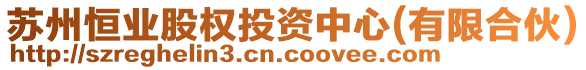 苏州恒业股权投资中心(有限合伙)
http://szreghelin3.cn.coovee.com